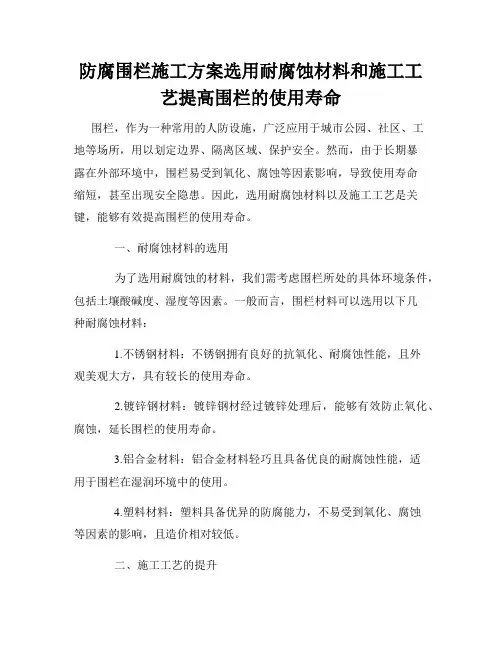 防腐围栏施工方案选用耐腐蚀材料和施工工艺提高围栏的使用寿命

围栏，作为一种常用的人防设施，广泛应用于城市公园、社区、工地等场所，用以划定边界、隔离区域、保护安全。然而，由于长期暴露在外部环境中，围栏易受到氧化、腐蚀等因素影响，导致使用寿命缩短，甚至出现安全隐患。因此，选用耐腐蚀材料以及施工工艺是关键，能够有效提高围栏的使用寿命。

一、耐腐蚀材料的选用

为了选用耐腐蚀的材料，我们需考虑围栏所处的具体环境条件，包括土壤酸碱度、湿度等因素。一般而言，围栏材料可以选用以下几种耐腐蚀材料：

1.不锈钢材料：不锈钢拥有良好的抗氧化、耐腐蚀性能，且外观美观大方，具有较长的使用寿命。

2.镀锌钢材料：镀锌钢材经过镀锌处理后，能够有效防止氧化、腐蚀，延长围栏的使用寿命。

3.铝合金材料：铝合金材料轻巧且具备优良的耐腐蚀性能，适用于围栏在湿润环境中的使用。

4.塑料材料：塑料具备优异的防腐能力，不易受到氧化、腐蚀等因素的影响，且造价相对较低。

二、施工工艺的提升